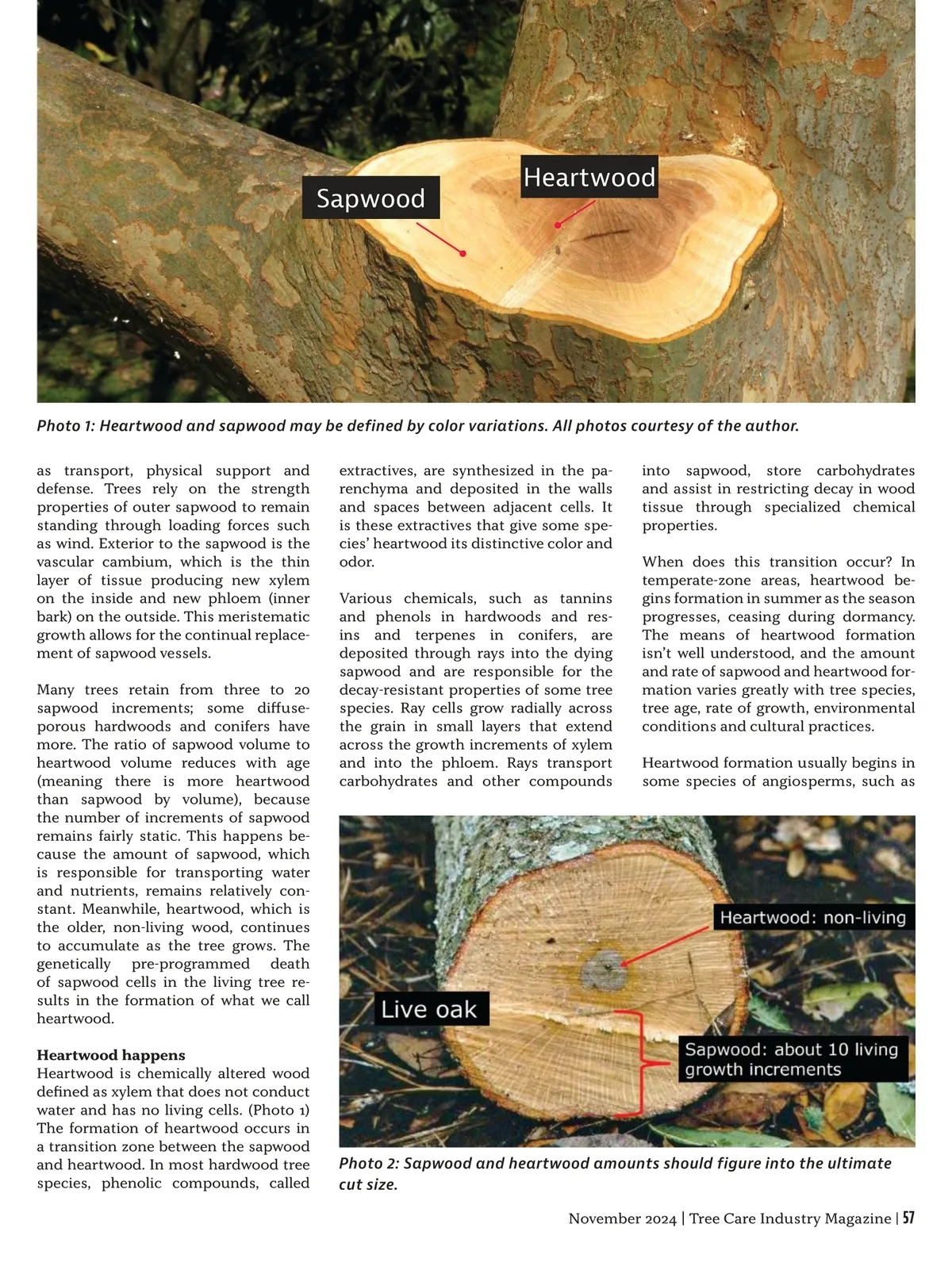 Sapwood

Heartwood

Photo 1: Heartwood and sapwood may be defined by color variations. All photos courtesy of the author.

as transport, physical support and defense. Trees rely on the strength properties of outer sapwood to remain standing through loading forces such as wind. Exterior to the sapwood is the vascular cambium, which is the thin layer of tissue producing new xylem on the inside and new phloem (inner bark) on the outside. This meristematic growth allows for the continual replacement of sapwood vessels.

Many trees retain from three to 20 sapwood increments; some diffuse-porous hardwoods and conifers have more. The ratio of sapwood volume to heartwood volume reduces with age (meaning there is more heartwood than sapwood by volume), because the number of increments of sapwood remains fairly static. This happens because the amount of sapwood, which is responsible for transporting water and nutrients, remains relatively constant. Meanwhile, heartwood, which is the older, non-living wood, continues to accumulate as the tree grows. The genetically pre-programmed death of sapwood cells in the living tree results in the formation of what we call heartwood.

Heartwood happens
Heartwood is chemically altered wood defined as xylem that does not conduct water and has no living cells. (Photo 1) The formation of heartwood occurs in a transition zone between the sapwood and heartwood. In most hardwood tree species, phenolic compounds, called extractives, are synthesized in the parenchyma and deposited in the walls and spaces between adjacent cells. It is these extractives that give some species' heartwood its distinctive color and odor.

Various chemicals, such as tannins and phenols in hardwoods and resins and terpenes in conifers, are deposited through rays into the dying sapwood and are responsible for the decay-resistant properties of some tree species. Ray cells grow radially across the grain in small layers that extend across the growth increments of xylem and into the phloem. Rays transport carbohydrates and other compounds into sapwood, store carbohydrates and assist in restricting decay in wood tissue through specialized chemical properties.

When does this transition occur? In temperate-zone areas, heartwood begins formation in summer as the season progresses, ceasing during dormancy. The means of heartwood formation isn't well understood, and the amount and rate of sapwood and heartwood formation varies greatly with tree species, tree age, rate of growth, environmental conditions and cultural practices.

Heartwood formation usually begins in some species of angiosperms, such as

Heartwood: non-living

Live oak

Sapwood: about 10 living growth increments

Photo 2: Sapwood and heartwood amounts should figure into the ultimate cut size.

November 2024 | Tree Care Industry Magazine | 57